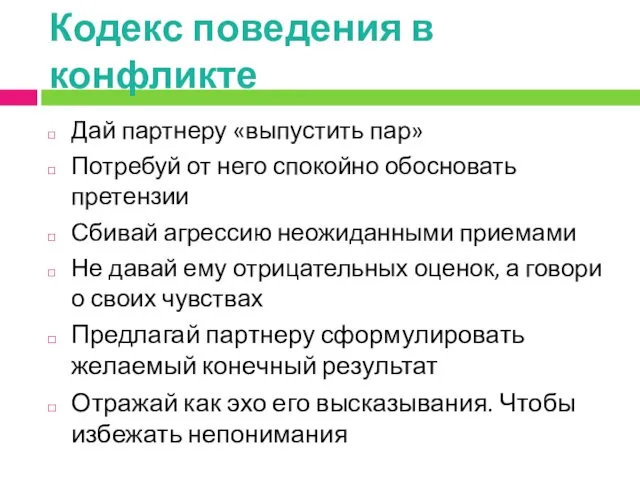 Кодекс поведения в конфликте

Дай партнеру «выпустить пар»
Потребуй от него спокойно обосновать претензии
Сбивай агрессию неожиданными приемами
Не давай ему отрицательных оценок, а говори о своих чувствах
Предлагай партнеру сформулировать желаемый конечный результат
Отражай как эхо его высказывания. Чтобы избежать непонимания